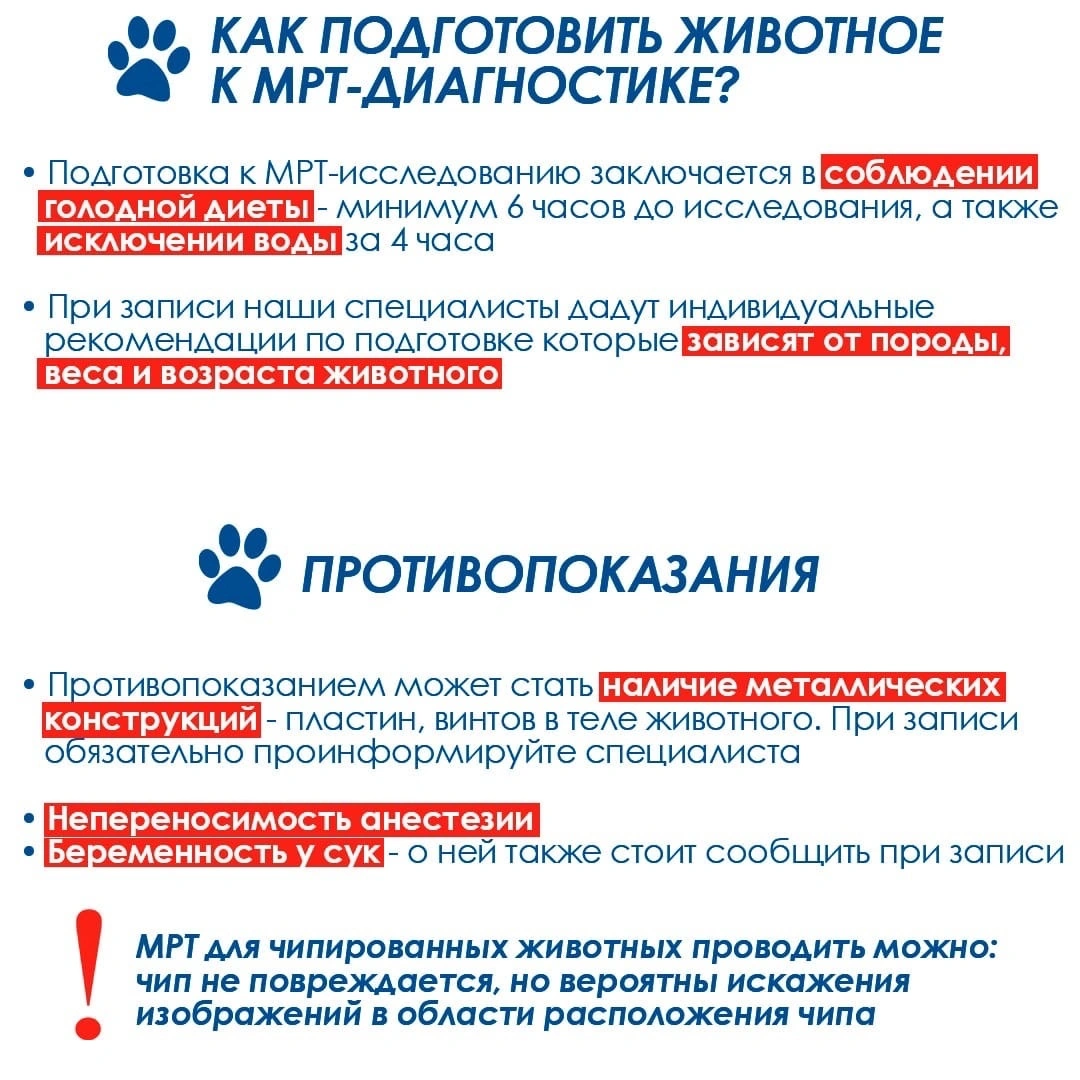 КАК ПОДГОТОВИТЬ ЖИВОТНОЕ К МРТ-ДИАГНОСТИКЕ?

• Подготовка к МРТ-исследованию заключается в соблюдении голодной диеты - минимум 6 часов до исследования, а также исключении воды за 4 часа

• При записи наши специалисты дадут индивидуальные рекомендации по подготовке которые зависят от породы, веса и возраста животного

ПРОТИВОПОКАЗАНИЯ

• Противопоказанием может стать наличие металлических конструкций - пластин, винтов в теле животного. При записи обязательно проинформируйте специалиста

• Непереносимость анестезии
• Беременность у сук - о ней также стоит сообщить при записи

!

МРТ для чипированных животных проводить можно: чип не повреждается, но вероятны искажения изображений в области расположения чипа